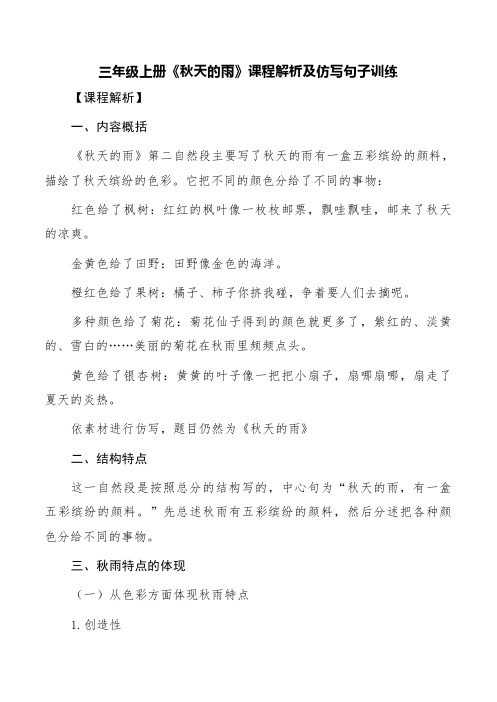 三年级上册《秋天的雨》课程解析及仿写句子训练

【课程解析】

一、内容概括

《秋天的雨》第二自然段主要写了秋天的雨有一盒五彩缤纷的颜料，描绘了秋天缤纷的色彩。它把不同的颜色分给了不同的事物：

红色给了枫树：红红的枫叶像一枚枚邮票，飘哇飘哇，邮来了秋天的凉爽。

金黄色给了田野：田野像金色的海洋。

橙红色给了果树：橘子、柿子你挤我碰，争着要人们去摘呢。

多种颜色给了菊花：菊花仙子得到的颜色就更多了，紫红的、淡黄的、雪白的……美丽的菊花在秋雨里频频点头。

黄色给了银杏树：黄黄的叶子像一把把小扇子，扇哪扇哪，扇走了夏天的炎热。

依素材进行仿写，题目仍然为《秋天的雨》

二、结构特点

这一自然段是按照总分的结构写的，中心句为“秋天的雨，有一盒五彩缤纷的颜料。”先总述秋雨有五彩缤纷的颜料，然后分述把各种颜色分给不同的事物。

三、秋雨特点的体现

（一）从色彩方面体现秋雨特点

1. 创造性